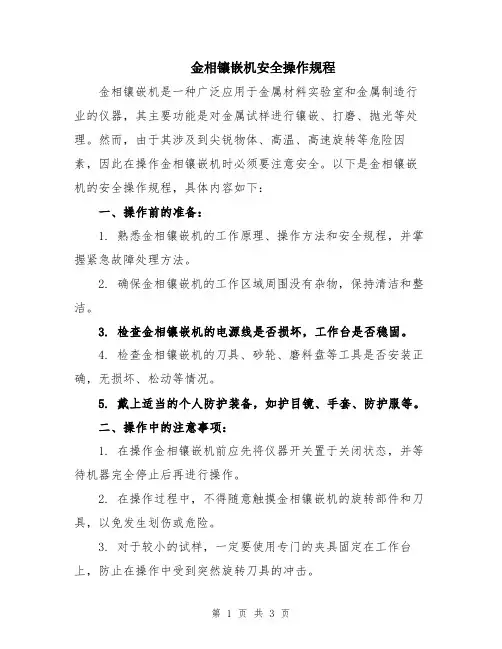 金相镶嵌机安全操作规程

金相镶嵌机是一种广泛应用于金属材料实验室和金属制造行业的仪器，其主要功能是对金属试样进行镶嵌、打磨、抛光等处理。然而，由于其涉及到尖锐物体、高温、高速旋转等危险因素，因此在操作金相镶嵌机时必须要注意安全。以下是金相镶嵌机的安全操作规程，具体内容如下：

一、操作前的准备：

1. 熟悉金相镶嵌机的工作原理、操作方法和安全规程，并掌握紧急故障处理方法。

2. 确保金相镶嵌机的工作区域周围没有杂物，保持清洁和整洁。

3. 检查金相镶嵌机的电源线是否损坏，工作台是否稳固。

4. 检查金相镶嵌机的刀具、砂轮、磨料盘等工具是否安装正确，无损坏、松动等情况。

5. 戴上适当的个人防护装备，如护目镜、手套、防护服等。

二、操作中的注意事项：

1. 在操作金相镶嵌机前应先将仪器开关置于关闭状态，并等待机器完全停止后再进行操作。

2. 在操作过程中，不得随意触摸金相镶嵌机的旋转部件和刀具，以免发生划伤或危险。

3. 对于较小的试样，一定要使用专门的夹具固定在工作台上，防止在操作中受到突然旋转刀具的冲击。

第 1 页 共 3 页